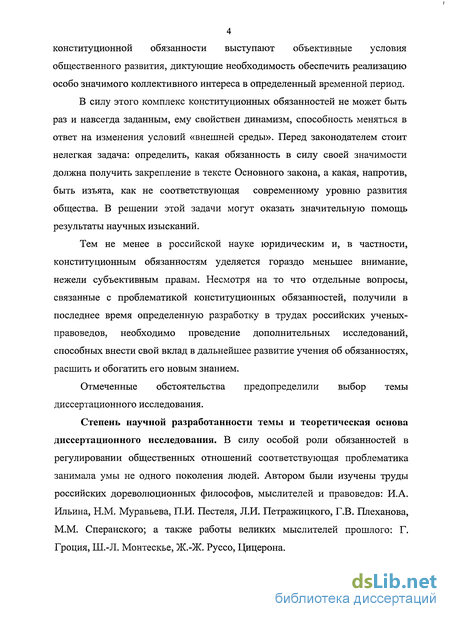 4

конституционной обязанности выступают объективные условия общественного развития, диктующие необходимость обеспечить реализацию особо значимого коллективного интереса в определенный временной период.

В силу этого комплекс конституционных обязанностей не может быть раз и навсегда заданным, ему свойствен динамизм, способность меняться в ответ на изменения условий «внешней среды». Перед законодателем стоит нелегкая задача: определить, какая обязанность в силу своей значимости должна получить закрепление в тексте Основного закона, а какая, напротив, быть изъята, как не соответствующая современному уровню развития общества. В решении этой задачи могут оказать значительную помощь результаты научных изысканий.

Тем не менее в российской науке юридическим и, в частности, конституционным обязанностям уделяется гораздо меньшее внимание, нежели субъективным правам. Несмотря на то что отдельные вопросы, связанные с проблематикой конституционных обязанностей, получили в последнее время определенную разработку в трудах российских ученых-правоведов, необходимо проведение дополнительных исследований, способных внести свой вклад в дальнейшее развитие учения об обязанностях, расшить и обогатить его новым знанием.

Отмеченные обстоятельства предопределили выбор темы диссертационного исследования.

Степень научной разработанности темы и теоретическая основа диссертационного исследования. В силу особой роли обязанностей в регулировании общественных отношений соответствующая проблематика занимала умы не одного поколения людей. Автором были изучены труды российских дореволюционных философов, мыслителей и правоведов: И.А. Ильина, Н.М. Муравьева, П.И. Пестеля, Л.И. Петражицкого, Г.В. Плеханова, М.М. Сперанского; а также работы великих мыслителей прошлого: Г. Гроция, Ш.-Л. Монтескье, Ж.-Ж. Руссо, Цицерона.

dsLib.net
библиотека диссертаций